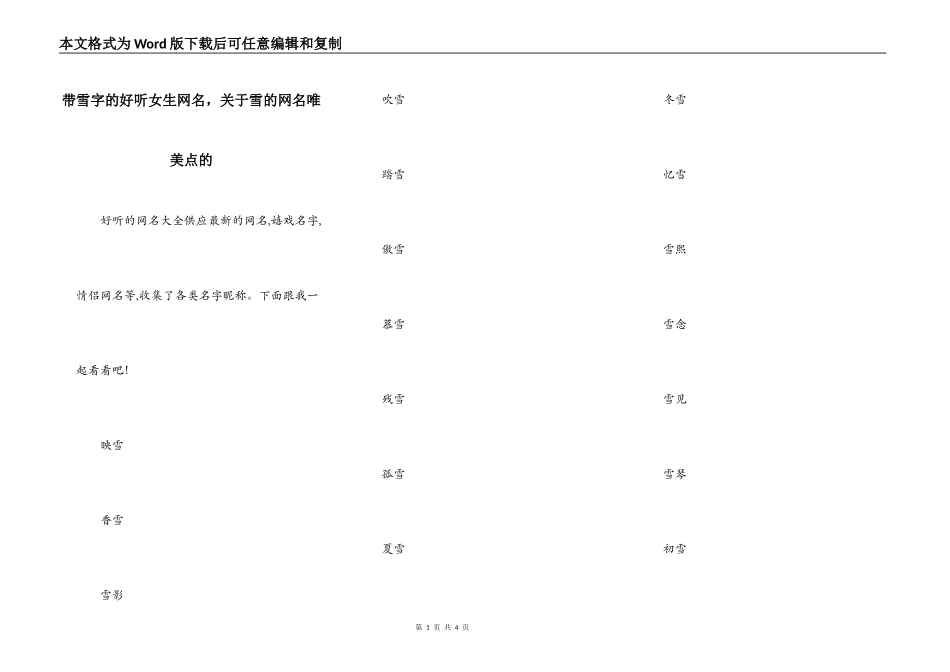 本文格式为Word版下载后可任意编辑和复制

带雪字的好听女生网名，关于雪的网名唯美点的

好听的网名大全供应最新的网名,嬉戏名字,情侣网名等,收集了各类名字昵称。下面跟我一起看看吧!

映雪

香雪

雪影

吹雪

踏雪

傲雪

慕雪

残雪

孤雪

夏雪

冬雪

忆雪

雪熙

雪念

雪见

雪琴

初雪

第 1 页 共 4 页